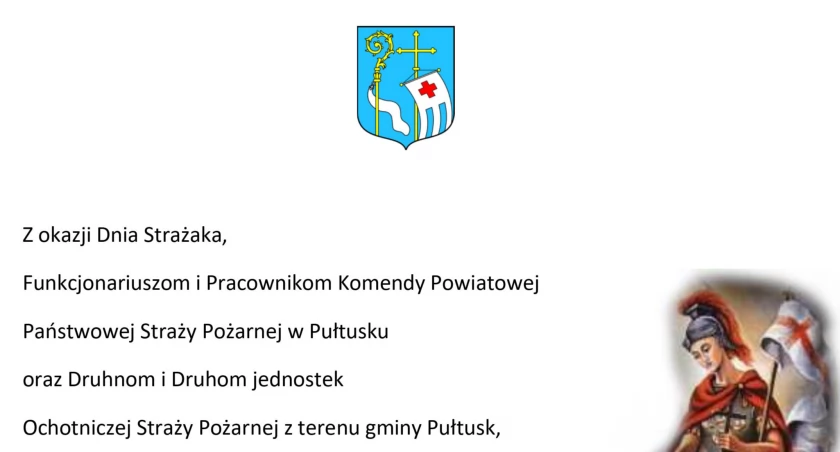 Z okazji Dnia Strażaka,

Funkcjonariuszom i Pracownikom Komendy Powiatowej

Państwowej Straży Pożarnej w Pułtusku

oraz Druhnom i Druhom jednostek

Ochotniczej Straży Pożarnej z terenu gminy Pułtusk,